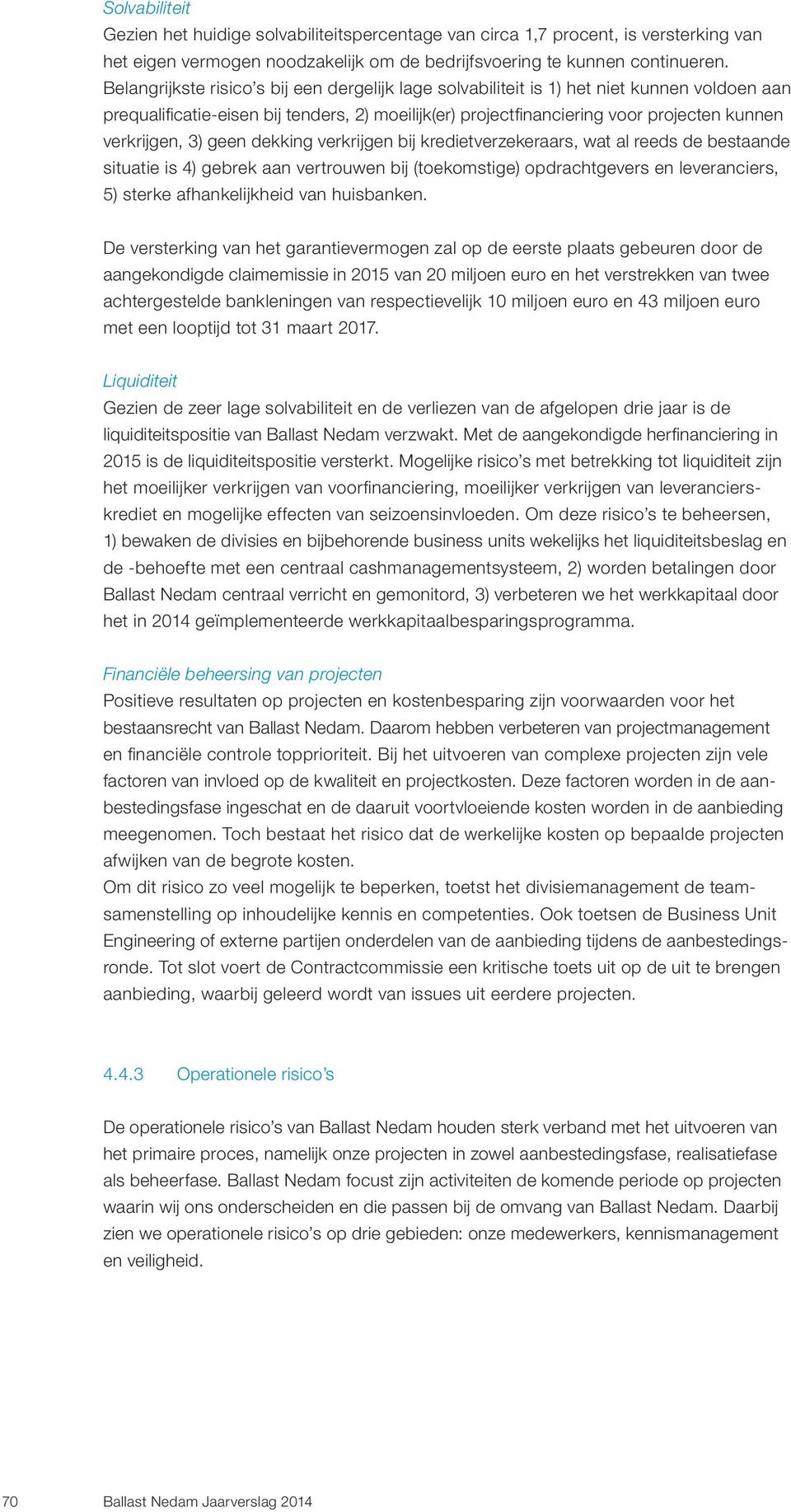 Solvabiliteit
Gezien het huidige solvabiliteitspercentage van circa 1,7 procent, is versterking van het eigen vermogen noodzakelijk om de bedrijfsvoering te kunnen continueren. Belangrijkste risico's bij een dergelijk lage solvabiliteit is 1) het niet kunnen voldoen aan prequalificatie-eisen bij tenders, 2) moeilijk(er) projectfinanciering voor projecten kunnen verkrijgen, 3) geen dekking verkrijgen bij kredietverzekeraars, wat al reeds de bestaande situatie is 4) gebrek aan vertrouwen bij (toekomstige) opdrachtgevers en leveranciers, 5) sterke afhankelijkheid van huisbanken.

De versterking van het garantievermogen zal op de eerste plaats gebeuren door de aangekondigde claimemissie in 2015 van 20 miljoen euro en het verstrekken van twee achtergestelde bankleningen van respectievelijk 10 miljoen euro en 43 miljoen euro met een looptijd tot 31 maart 2017.

Liquiditeit
Gezien de zeer lage solvabiliteit en de verliezen van de afgelopen drie jaar is de liquiditeitspositie van Ballast Nedam verzwakt. Met de aangekondigde herfinanciering in 2015 is de liquiditeitspositie versterkt. Mogelijke risico's met betrekking tot liquiditeit zijn het moeilijker verkrijgen van voorfinanciering, moeilijker verkrijgen van leverancierskrediet en mogelijke effecten van seizoensinvloeden. Om deze risico's te beheersen, 1) bewaken de divisies en bijbehorende business units wekelijks het liquiditeitsbeslag en de -behoefte met een centraal cashmanagementsysteem, 2) worden betalingen door Ballast Nedam centraal verricht en gemonitord, 3) verbeteren we het werkkapitaal door het in 2014 geïmplementeerde werkkapitaalbesparingsprogramma.

Financiële beheersing van projecten
Positieve resultaten op projecten en kostenbesparing zijn voorwaarden voor het bestaansrecht van Ballast Nedam. Daarom hebben verbeteren van projectmanagement en financiële controle topprioriteit. Bij het uitvoeren van complexe projecten zijn vele factoren van invloed op de kwaliteit en projectkosten. Deze factoren worden in de aanbestedingsfase ingeschat en de daaruit voortvloeiende kosten worden in de aanbieding meegenomen. Toch bestaat het risico dat de werkelijke kosten op bepaalde projecten afwijken van de begrote kosten.
Om dit risico zo veel mogelijk te beperken, toetst het divisiemanagement de teamsamenstelling op inhoudelijke kennis en competenties. Ook toetsen de Business Unit Engineering of externe partijen onderdelen van de aanbieding tijdens de aanbestedingsronde. Tot slot voert de Contractcommissie een kritische toets uit op de uit te brengen aanbieding, waarbij geleerd wordt van issues uit eerdere projecten.

4.4.3 Operationele risico's

De operationele risico's van Ballast Nedam houden sterk verband met het uitvoeren van het primaire proces, namelijk onze projecten in zowel aanbestedingsfase, realisatiefase als beheerfase. Ballast Nedam focust zijn activiteiten de komende periode op projecten waarin wij ons onderscheiden en die passen bij de omvang van Ballast Nedam. Daarbij zien we operationele risico's op drie gebieden: onze medewerkers, kennismanagement en veiligheid.

70 Ballast Nedam Jaarverslag 2014